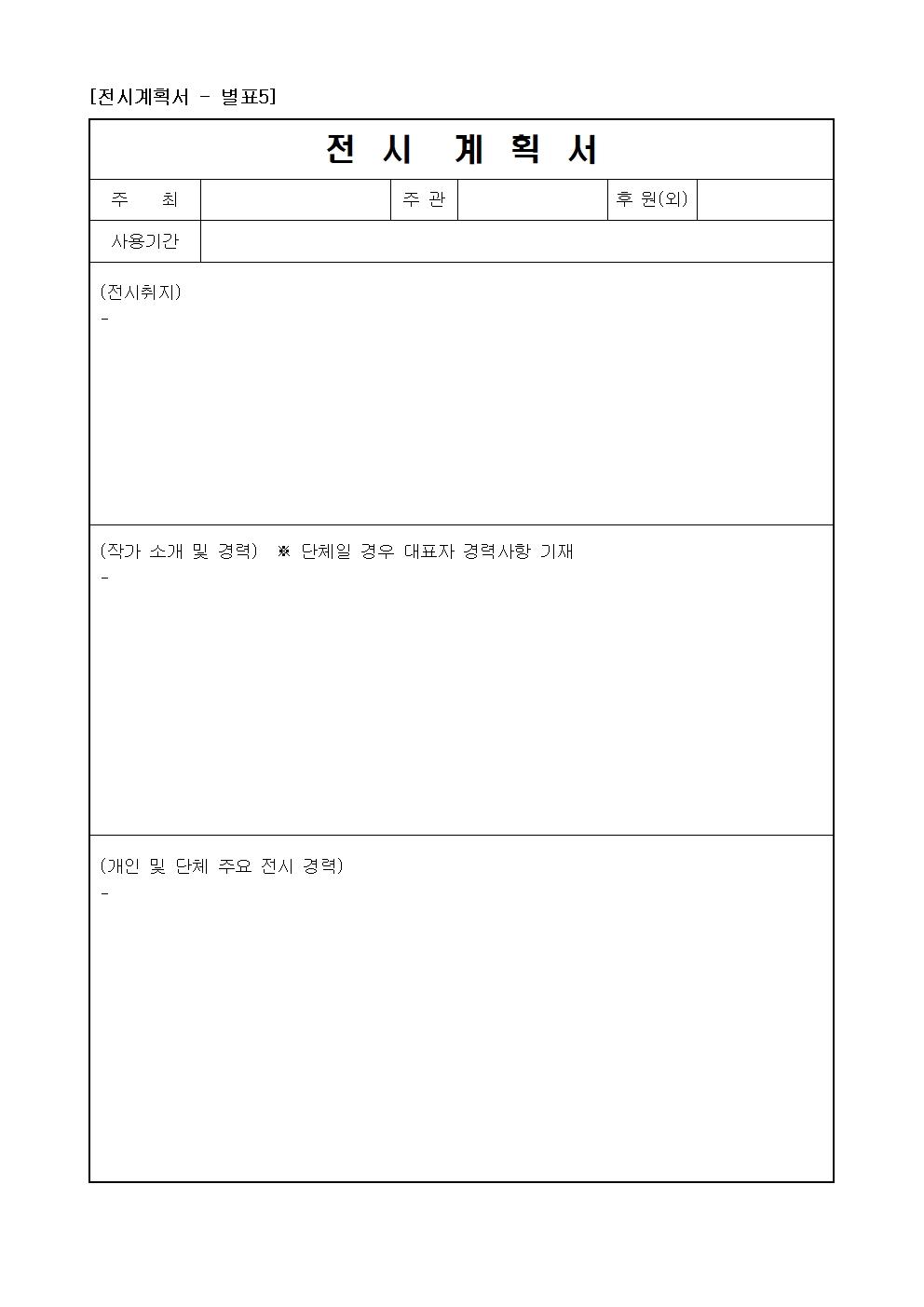 [전시계획서 - 별표5]

전 시 계 획 서

| 주 최 | | 주 관 | | 후 원(외) | |
|---|---|---|---|---|---|
| 사용기간 | | | | | |

(전시취지)
-

(작가 소개 및 경력) ※ 단체일 경우 대표자 경력사항 기재
-

(개인 및 단체 주요 전시 경력)
-